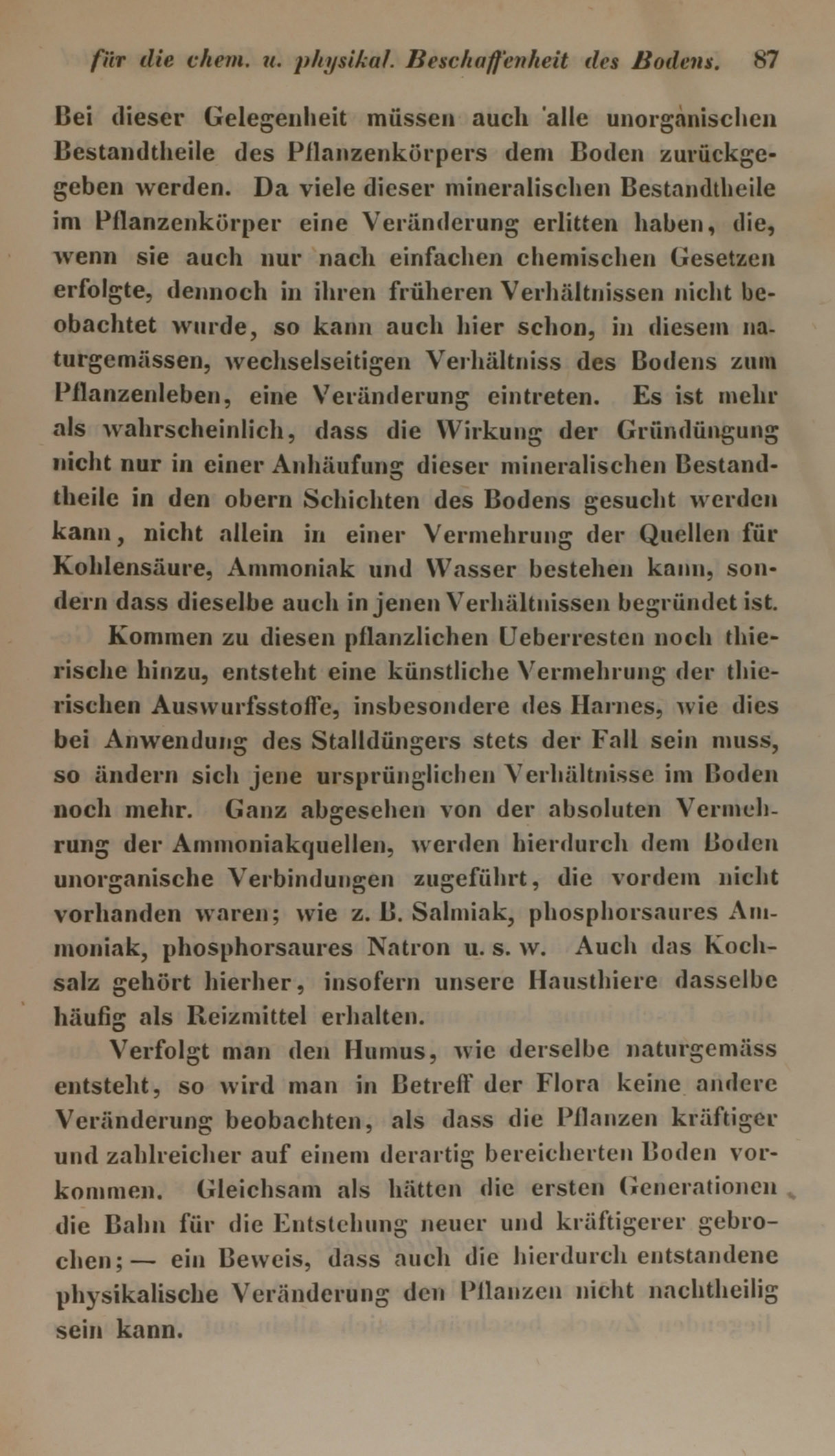 für die chem. u. physikal. Beschaffenheit des Bodens. 87

Bei dieser Gelegenheit müssen auch alle unorganischen Bestandtheile des Pflanzenkörpers dem Boden zurückgegeben werden. Da viele dieser mineralischen Bestandtheile im Pflanzenkörper eine Veränderung erlitten haben, die, wenn sie auch nur nach einfachen chemischen Gesetzen erfolgte, dennoch in ihren früheren Verhältnissen nicht beobachtet wurde, so kann auch hier schon, in diesem naturgemässen, wechselseitigen Verhältniss des Bodens zum Pflanzenleben, eine Veränderung eintreten. Es ist mehr als wahrscheinlich, dass die Wirkung der Gründüngung nicht nur in einer Anhäufung dieser mineralischen Bestandtheile in den obern Schichten des Bodens gesucht werden kann, nicht allein in einer Vermehrung der Quellen für Kohlensäure, Ammoniak und Wasser bestehen kann, sondern dass dieselbe auch in jenen Verhältnissen begründet ist.

Kommen zu diesen pflanzlichen Ueberresten noch thierische hinzu, entsteht eine künstliche Vermehrung der thierischen Auswurfsstoffe, insbesondere des Harnes, wie dies bei Anwendung des Stalldüngers stets der Fall sein muss, so ändern sich jene ursprünglichen Verhältnisse im Boden noch mehr. Ganz abgesehen von der absoluten Vermehrung der Ammoniakquellen, werden hierdurch dem Boden unorganische Verbindungen zugeführt, die vordem nicht vorhanden waren; wie z. B. Salmiak, phosphorsaures Ammoniak, phosphorsaures Natron u. s. w. Auch das Kochsalz gehört hierher, insofern unsere Hausthiere dasselbe häufig als Reizmittel erhalten.

Verfolgt man den Humus, wie derselbe naturgemäss entsteht, so wird man in Betreff der Flora keine andere Veränderung beobachten, als dass die Pflanzen kräftiger und zahlreicher auf einem derartig bereicherten Boden vorkommen. Gleichsam als hätten die ersten Generationen die Bahn für die Entstehung neuer und kräftigerer gebrochen; — ein Beweis, dass auch die hierdurch entstandene physikalische Veränderung den Pflanzen nicht nachtheilig sein kann.